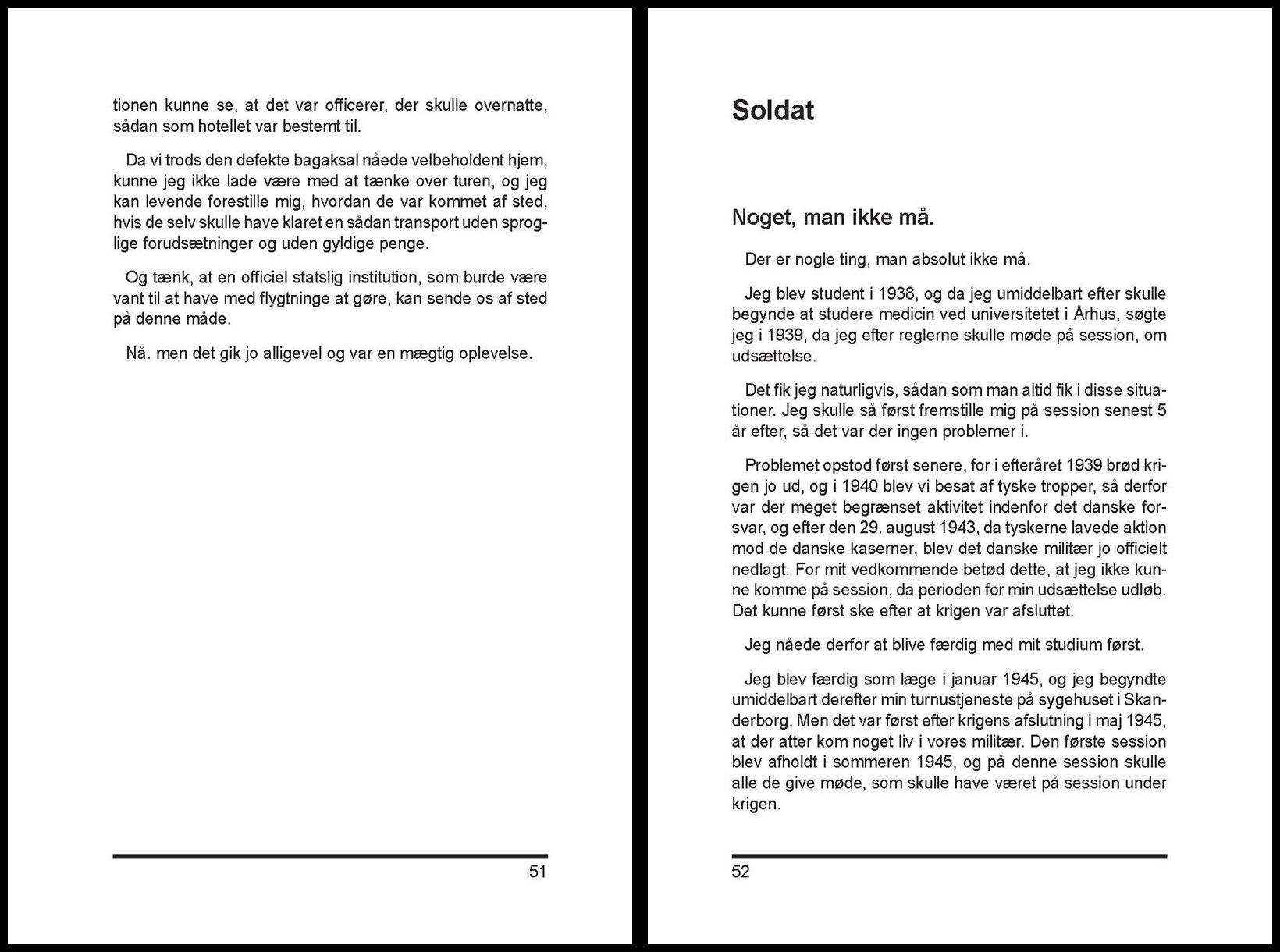 tionen kunne se, at det var officerer, der skulle overnatte, sådan som hotellet var bestemt til.

Da vi trods den defekte bagaksal nåede velbeholdent hjem, kunne jeg ikke lade være med at tænke over turen, og jeg kan levende forestille mig, hvordan de var kommet af sted, hvis de selv skulle have klaret en sådan transport uden sproglige forudsætninger og uden gyldige penge.

Og tænk, at en officiel statslig institution, som burde være vant til at have med flygtninge at gøre, kan sende os af sted på denne måde.

Nå. men det gik jo alligevel og var en mægtig oplevelse.

51

Soldat

Noget, man ikke må.

Der er nogle ting, man absolut ikke må.

Jeg blev student i 1938, og da jeg umiddelbart efter skulle begynde at studere medicin ved universitetet i Århus, søgte jeg i 1939, da jeg efter reglerne skulle møde på session, om udsættelse.

Det fik jeg naturligvis, sådan som man altid fik i disse situationer. Jeg skulle så først fremstille mig på session senest 5 år efter, så det var der ingen problemer i.

Problemet opstod først senere, for i efteråret 1939 brød krigen jo ud, og i 1940 blev vi besat af tyske tropper, så derfor var der meget begrænset aktivitet indenfor det danske forsvar, og efter den 29. august 1943, da tyskerne lavede aktion mod de danske kaserner, blev det danske militær jo officielt nedlagt. For mit vedkommende betød dette, at jeg ikke kunne komme på session, da perioden for min udsættelse udløb. Det kunne først ske efter at krigen var afsluttet.

Jeg nåede derfor at blive færdig med mit studium først.

Jeg blev færdig som læge i januar 1945, og jeg begyndte umiddelbart derefter min turnustjeneste på sygehuset i Skanderborg. Men det var først efter krigens afslutning i maj 1945, at der atter kom noget liv i vores militær. Den første session blev afholdt i sommeren 1945, og på denne session skulle alle de give møde, som skulle have været på session under krigen.

52